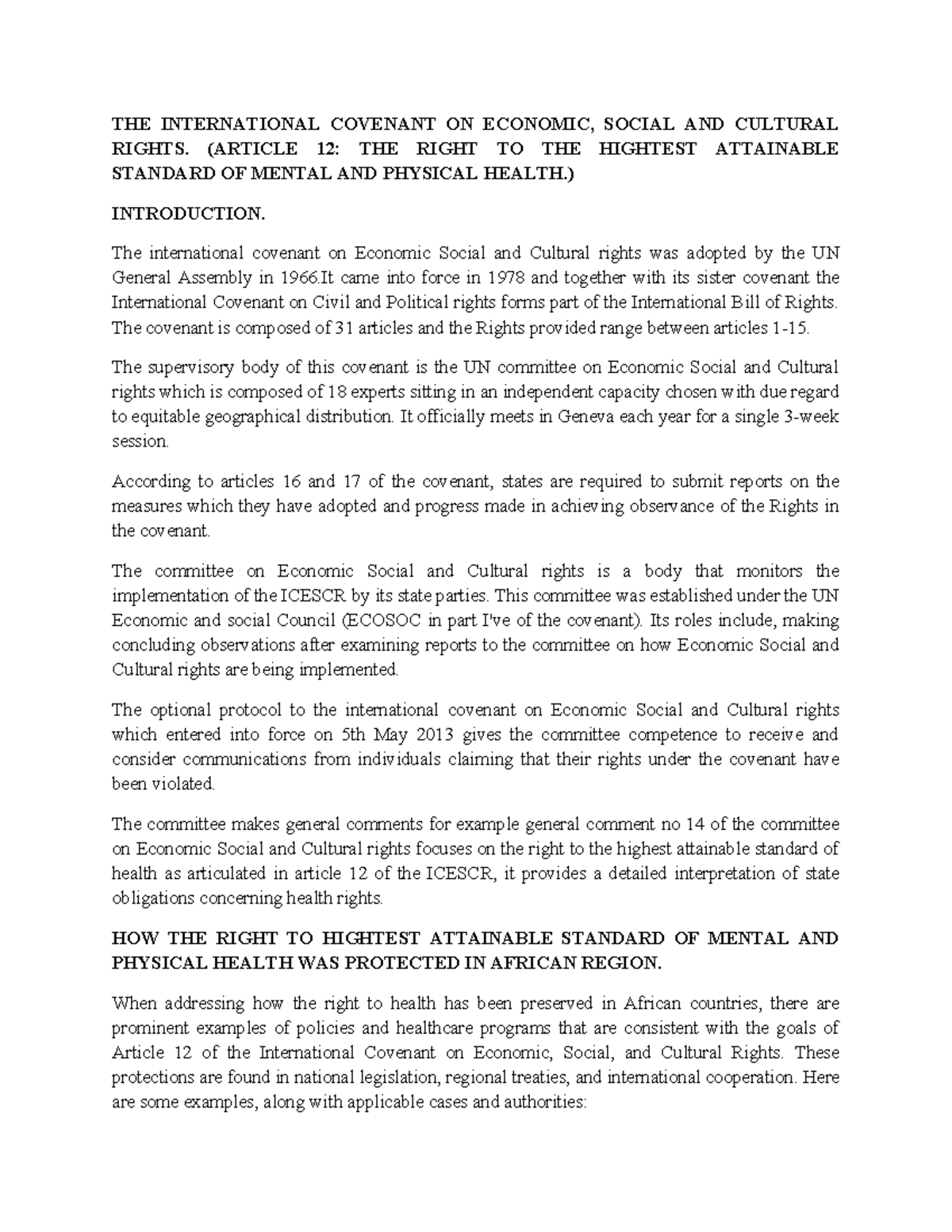 THE INTERNATIONAL COVENANT ON ECONOMIC, SOCIAL AND CULTURAL RIGHTS. (ARTICLE 12: THE RIGHT TO THE HIGHTEST ATTAINABLE STANDARD OF MENTAL AND PHYSICAL HEALTH.)

INTRODUCTION.

The international covenant on Economic Social and Cultural rights was adopted by the UN General Assembly in 1966.It came into force in 1978 and together with its sister covenant the International Covenant on Civil and Political rights forms part of the International Bill of Rights. The covenant is composed of 31 articles and the Rights provided range between articles 1-15.

The supervisory body of this covenant is the UN committee on Economic Social and Cultural rights which is composed of 18 experts sitting in an independent capacity chosen with due regard to equitable geographical distribution. It officially meets in Geneva each year for a single 3-week session.

According to articles 16 and 17 of the covenant, states are required to submit reports on the measures which they have adopted and progress made in achieving observance of the Rights in the covenant.

The committee on Economic Social and Cultural rights is a body that monitors the implementation of the ICESCR by its state parties. This committee was established under the UN Economic and social Council (ECOSOC in part I've of the covenant). Its roles include, making concluding observations after examining reports to the committee on how Economic Social and Cultural rights are being implemented.

The optional protocol to the international covenant on Economic Social and Cultural rights which entered into force on 5th May 2013 gives the committee competence to receive and consider communications from individuals claiming that their rights under the covenant have been violated.

The committee makes general comments for example general comment no 14 of the committee on Economic Social and Cultural rights focuses on the right to the highest attainable standard of health as articulated in article 12 of the ICESCR, it provides a detailed interpretation of state obligations concerning health rights.

HOW THE RIGHT TO HIGHTEST ATTAINABLE STANDARD OF MENTAL AND PHYSICAL HEALTH WAS PROTECTED IN AFRICAN REGION.

When addressing how the right to health has been preserved in African countries, there are prominent examples of policies and healthcare programs that are consistent with the goals of Article 12 of the International Covenant on Economic, Social, and Cultural Rights. These protections are found in national legislation, regional treaties, and international cooperation. Here are some examples, along with applicable cases and authorities: